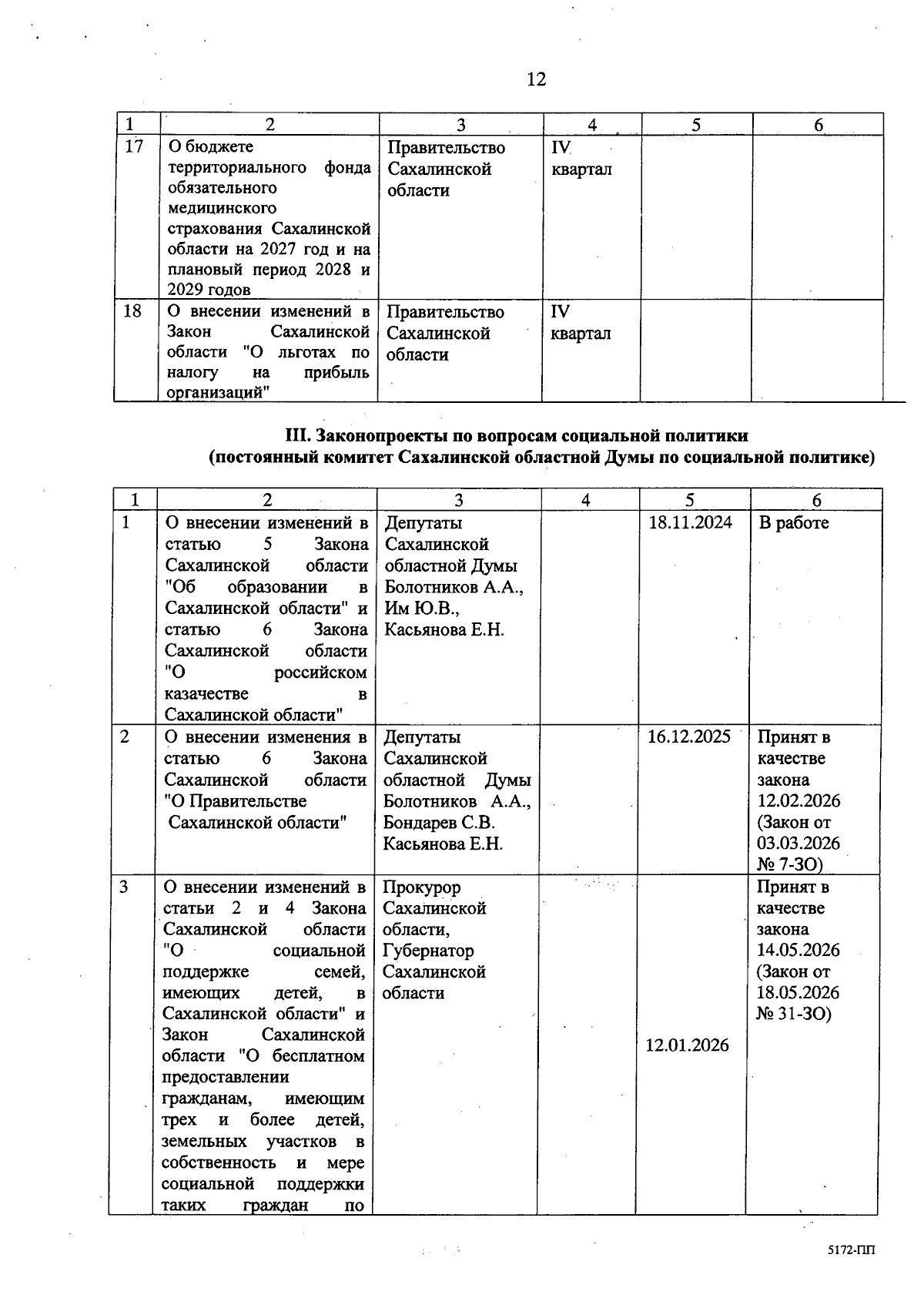 12

| 1 | 2 | 3 | 4 | 5 | 6 |
|---|---|---|---|---|---|
| 17 | О бюджете территориального фонда обязательного медицинского страхования Сахалинской области на 2027 год и на плановый период 2028 и 2029 годов | Правительство Сахалинской области | IV квартал | | |
| 18 | О внесении изменений в Закон Сахалинской области "О льготах по налогу на прибыль организаций" | Правительство Сахалинской области | IV квартал | | |

III. Законопроекты по вопросам социальной политики (постоянный комитет Сахалинской областной Думы по социальной политике)

| 1 | 2 | 3 | 4 | 5 | 6 |
|---|---|---|---|---|---|
| 1 | О внесении изменений в статью 5 Закона Сахалинской области "Об образовании в Сахалинской области" и статью 6 Закона Сахалинской области "О российском казачестве в Сахалинской области" | Депутаты Сахалинской областной Думы Болотников А.А., Им Ю.В., Касьянова Е.Н. | | 18.11.2024 | В работе |
| 2 | О внесении изменения в статью 6 Закона Сахалинской области "О Правительстве Сахалинской области" | Депутаты Сахалинской областной Думы Болотников А.А., Бондарев С.В. Касьянова Е.Н. | | 16.12.2025 | Принят в качестве закона 12.02.2026 (Закон от 03.03.2026 № 7-ЗО) |
| 3 | О внесении изменений в статьи 2 и 4 Закона Сахалинской области "О социальной поддержке семей, имеющих детей, в Сахалинской области" и Закон Сахалинской области "О бесплатном предоставлении гражданам, имеющим трех и более детей, земельных участков в собственность и мере социальной поддержки таких граждан по | Прокурор Сахалинской области, Губернатор Сахалинской области | | 12.01.2026 | Принят в качестве закона 14.05.2026 (Закон от 18.05.2026 № 31-ЗО) |

5172-ПП